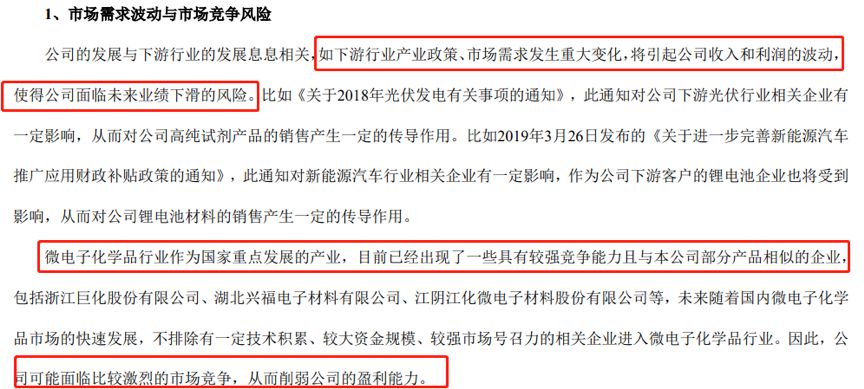 1、市场需求波动与市场竞争风险

公司的发展与下游行业的发展息息相关，如下游行业产业政策、市场需求发生重大变化，将引起公司收入和利润的波动，使得公司面临未来业绩下滑的风险。比如《关于2018年光伏发电有关事项的通知》，此通知对公司下游光伏行业相关企业有一定影响，从而对公司高纯试剂产品的销售产生一定的传导作用。比如2019年3月26日发布的《关于进一步完善新能源汽车推广应用财政补贴政策的通知》，此通知对新能源汽车行业相关企业有一定影响，作为公司下游客户的锂电池企业也将受到影响，从而对公司锂电池材料的销售产生一定的传导作用。

微电子化学品行业作为国家重点发展的产业，目前已经出现了一些具有较强竞争能力且与本公司部分产品相似的企业，包括浙江巨化股份有限公司、湖北兴福电子材料有限公司、江阴江化微电子材料股份有限公司等，未来随着国内微电子化学品市场的快速发展，不排除有一定技术积累、较大资金规模、较强市场号召力的相关企业进入微电子化学品行业。因此，公司可能面临比较激烈的市场竞争，从而削弱公司的盈利能力。